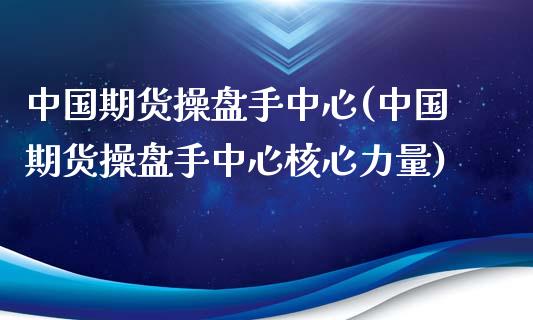 中国期货操盘手中心(中国期货操盘手中心核心力量)